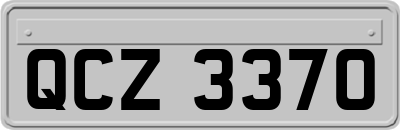 QCZ 3370